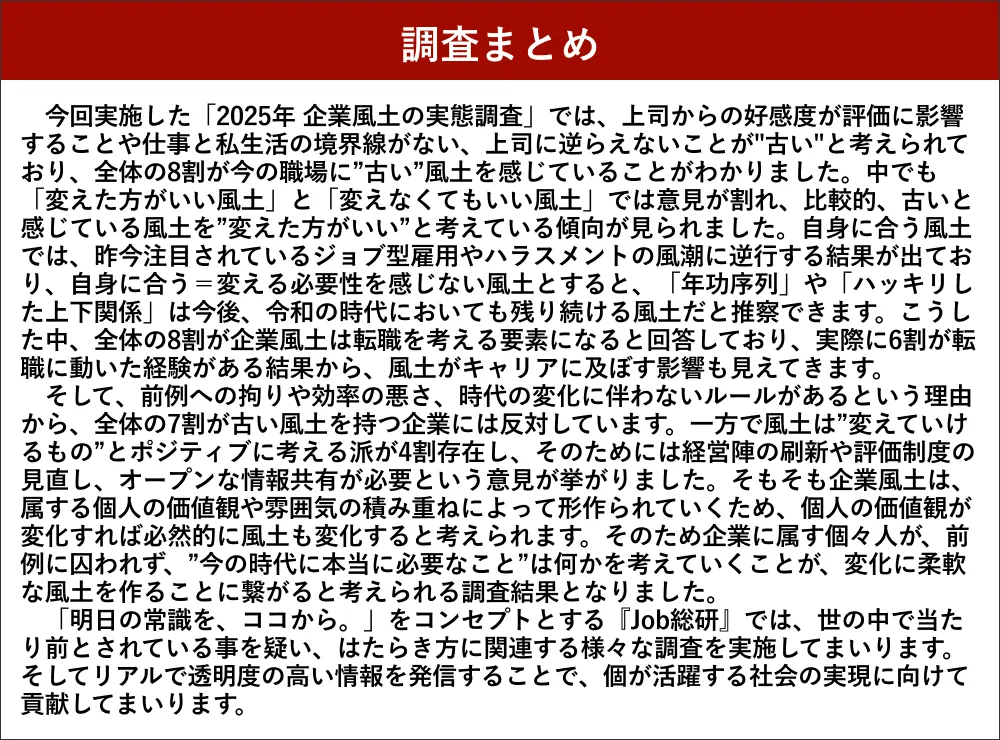 調査まとめ

今回実施した「2025年 企業風土の実態調査」では、上司からの好感度が評価に影響することや仕事と私生活の境界線がない、上司に逆らえないことが"古い"と考えられており、全体の8割が今の職場に"古い"風土を感じていることがわかりました。中でも「変えた方がいい風土」と「変えなくてもいい風土」では意見が割れ、比較的、古いと感じている風土を"変えた方がいい"と考えている傾向が見られました。自身に合う風土では、昨今注目されているジョブ型雇用やハラスメントの風潮に逆行する結果が出ており、自身に合う＝変える必要性を感じない風土とすると、「年功序列」や「ハッキリした上下関係」は今後、令和の時代においても残り続ける風土だと推察できます。こうした中、全体の8割が企業風土は転職を考える要素になると回答しており、実際に6割が転職に動いた経験がある結果から、風土がキャリアに及ぼす影響も見えてきます。

そして、前例への拘りや効率の悪さ、時代の変化に伴わないルールがあるという理由から、全体の7割が古い風土を持つ企業には反対しています。一方で風土は"変えていけるもの"とポジティブに考える派が4割存在し、そのためには経営陣の刷新や評価制度の見直し、オープンな情報共有が必要という意見が挙がりました。そもそも企業風土は、属する個人の価値観や雰囲気の積み重ねによって形作られていくため、個人の価値観が変化すれば必然的に風土も変化すると考えられます。そのため企業に属す個々人が、前例に囚われず、"今の時代に本当に必要なこと"は何かを考えていくことが、変化に柔軟な風土を作ることに繋がると考えられる調査結果となりました。

「明日の常識を、ココから。」をコンセプトとする『Job総研』では、世の中で当たり前とされている事を疑い、はたらき方に関連する様々な調査を実施してまいります。そしてリアルで透明度の高い情報を発信することで、個が活躍する社会の実現に向けて貢献してまいります。